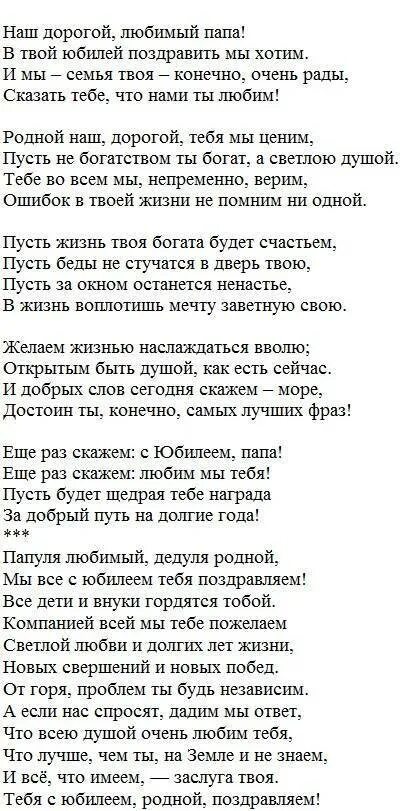 Наш дорогой, любимый папа!
В твой юбилей поздравить мы хотим.
И мы – семья твоя – конечно, очень рады,
Сказать тебе, что нами ты любим!

Родной наш, дорогой, тебя мы ценим,
Пусть не богатством ты богат, а светлою душой.
Тебе во всем мы, непременно, верим,
Ошибок в твоей жизни не помним ни одной.

Пусть жизнь твоя богата будет счастьем,
Пусть беды не стучатся в дверь твою,
Пусть за окном останется ненастье,
В жизнь воплотишь мечту заветную свою.

Желаем жизнью наслаждаться вволю;
Открытым быть душой, как есть сейчас.
И добрых слов сегодня скажем – море,
Достоин ты, конечно, самых лучших фраз!

Еще раз скажем: с Юбилеем, папа!
Еще раз скажем: любим мы тебя!
Пусть будет щедрая тебе награда
За добрый путь на долгие года!
***
Папуля любимый, дедуля родной,
Мы все с юбилеем тебя поздравляем!
Все дети и внуки гордятся тобой.
Компанией всей мы тебе пожелаем
Светлой любви и долгих лет жизни,
Новых свершений и новых побед.
От горя, проблем ты будь независим.
А если нас спросят, дадим мы ответ,
Что всею душой очень любим тебя,
Что лучше, чем ты, на Земле и не знаем,
И всё, что имеем, — заслуга твоя.
Тебя с юбилеем, родной, поздравляем!